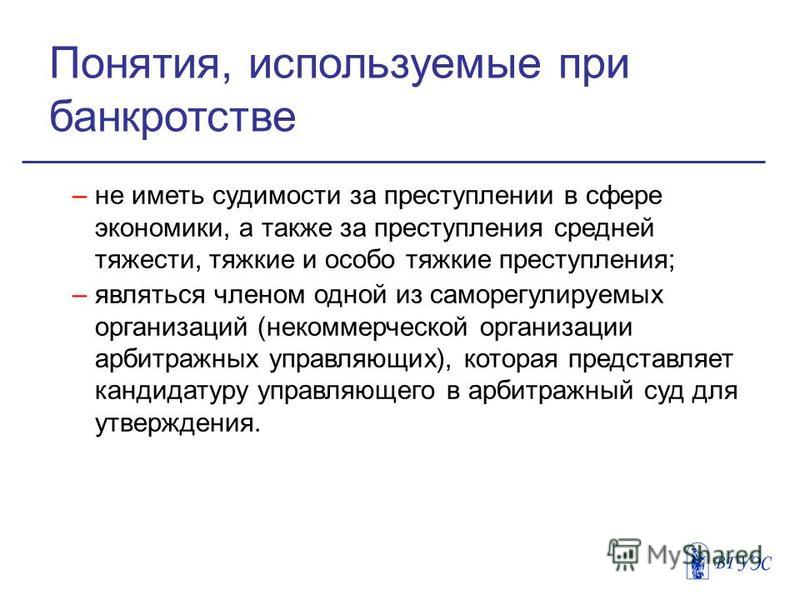 Понятия, используемые при банкротстве

– не иметь судимости за преступлении в сфере экономики, а также за преступления средней тяжести, тяжкие и особо тяжкие преступления;
– являться членом одной из саморегулируемых организаций (некоммерческой организации арбитражных управляющих), которая представляет кандидатуру управляющего в арбитражный суд для утверждения.

MyShared
ВГУЭС